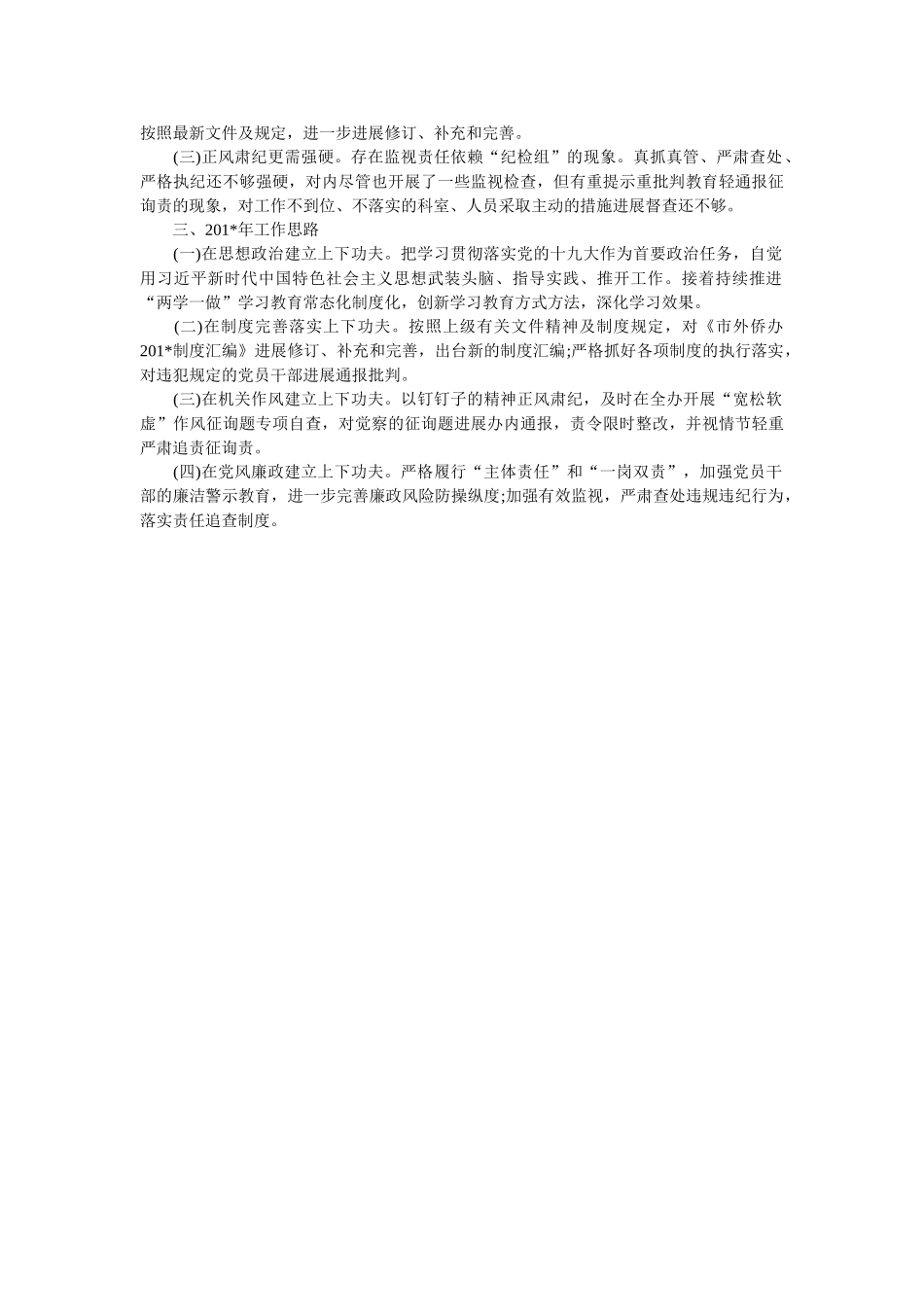 按照最新文件及规定，进一步进展修订、补充和完善。

(三)正风肃纪更需强硬。存在监视责任依赖“纪检组”的现象。真抓真管、严肃查处、严格执纪还不够强硬，对内尽管也开展了一些监视检查，但有重提示重批判教育轻通报征询责的现象，对工作不到位、不落实的科室、人员采取主动的措施进展督查还不够。

三、201*年工作思路

(一)在思想政治建立上下功夫。把学习贯彻落实党的十九大作为首要政治任务，自觉用习近平新时代中国特色社会主义思想武装头脑、指导实践、推开工作。接着持续推进“两学一做”学习教育常态化制度化，创新学习教育方式方法，深化学习效果。

(二)在制度完善落实上下功夫。按照上级有关文件精神及制度规定，对《市外侨办201*制度汇编》进展修订、补充和完善，出台新的制度汇编;严格抓好各项制度的执行落实，对违犯规定的党员干部进展通报批判。

(三)在机关作风建立上下功夫。以钉钉子的精神正风肃纪，及时在全办开展“宽松软虚”作风征询题专项自查，对觉察的征询题进展办内通报，责令限时整改，并视情节轻重严肃追责征询责。

(四)在党风廉政建立上下功夫。严格履行“主体责任”和“一岗双责”，加强党员干部的廉洁警示教育，进一步完善廉政风险防操纵度;加强有效监视，严肃查处违规违纪行为，落实责任追查制度。